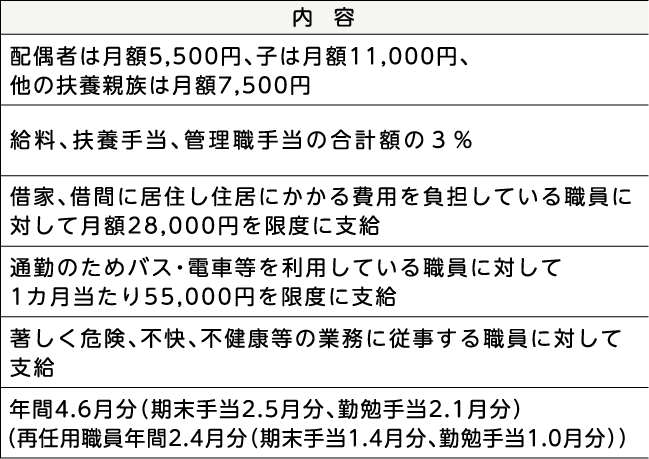 | 内　容 |
|---|
| 配偶者は月額5,500円、子は月額11,000円、他の扶養親族は月額7,500円 |
| 給料、扶養手当、管理職手当の合計額の３％ |
| 借家、借間に居住し住居にかかる費用を負担している職員に対して月額28,000円を限度に支給 |
| 通勤のためバス・電車等を利用している職員に対して1カ月当たり55,000円を限度に支給 |
| 著しく危険、不快、不健康等の業務に従事する職員に対して支給 |
| 年間4.6月分（期末手当2.5月分、勤勉手当2.1月分）（再任用職員年間2.4月分（期末手当1.4月分、勤勉手当1.0月分）） |